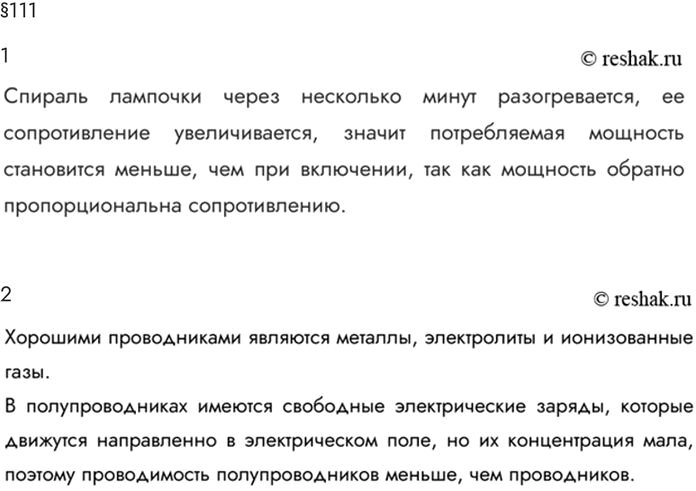 §111

1

© reshak.ru

Спираль лампочки через несколько минут разогревается, ее сопротивление увеличивается, значит потребляемая мощность становится меньше, чем при включении, так как мощность обратно пропорциональна сопротивлению.

2

© reshak.ru

Хорошими проводниками являются металлы, электролиты и ионизованные газы.
В полупроводниках имеются свободные электрические заряды, которые движутся направленно в электрическом поле, но их концентрация мала, поэтому проводимость полупроводников меньше, чем проводников.